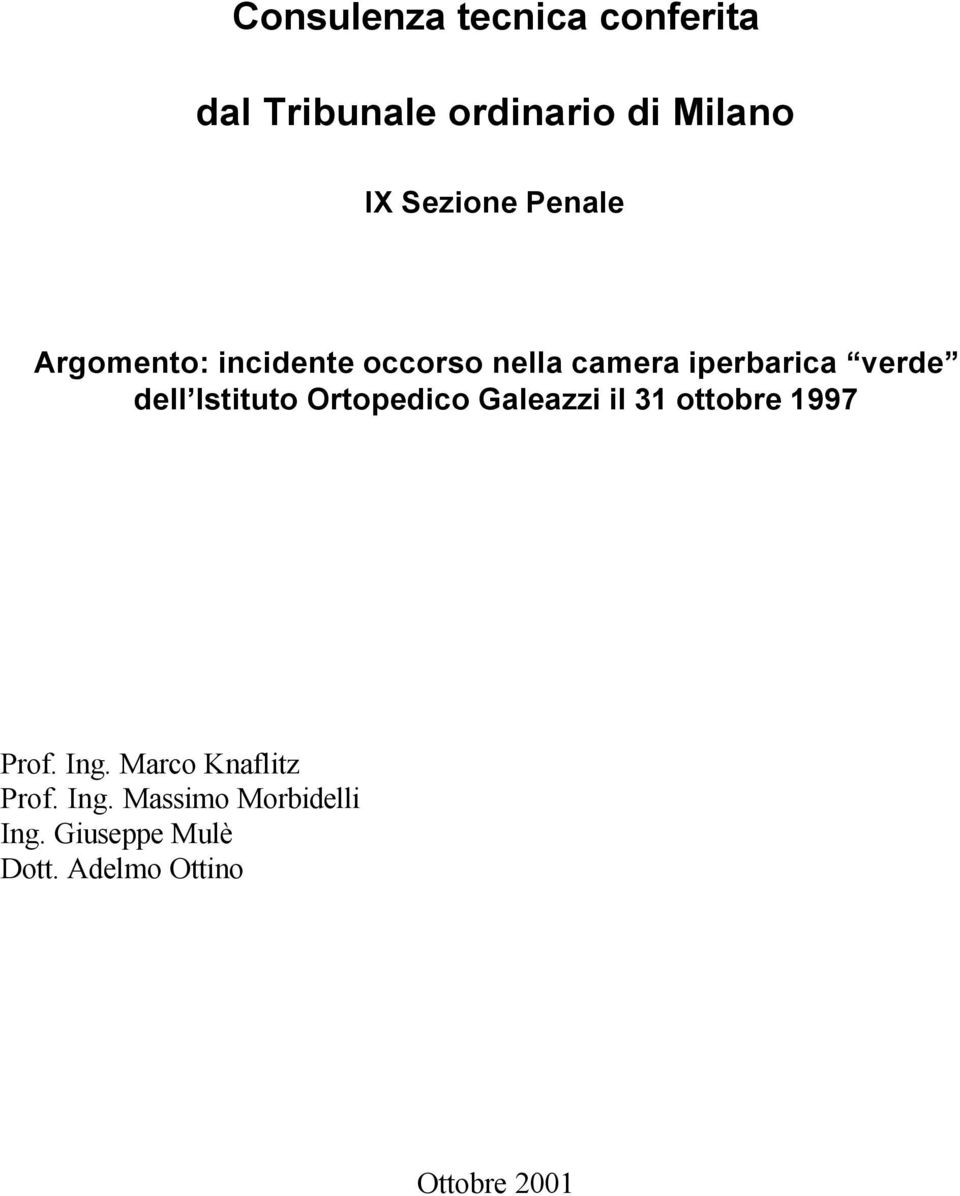 Consulenza tecnica conferita

dal Tribunale ordinario di Milano

IX Sezione Penale

Argomento: incidente occorso nella camera iperbarica “verde” dell’Istituto Ortopedico Galeazzi il 31 ottobre 1997

Prof. Ing. Marco Knaflitz
Prof. Ing. Massimo Morbidelli
Ing. Giuseppe Mulè
Dott. Adelmo Ottino

Ottobre 2001